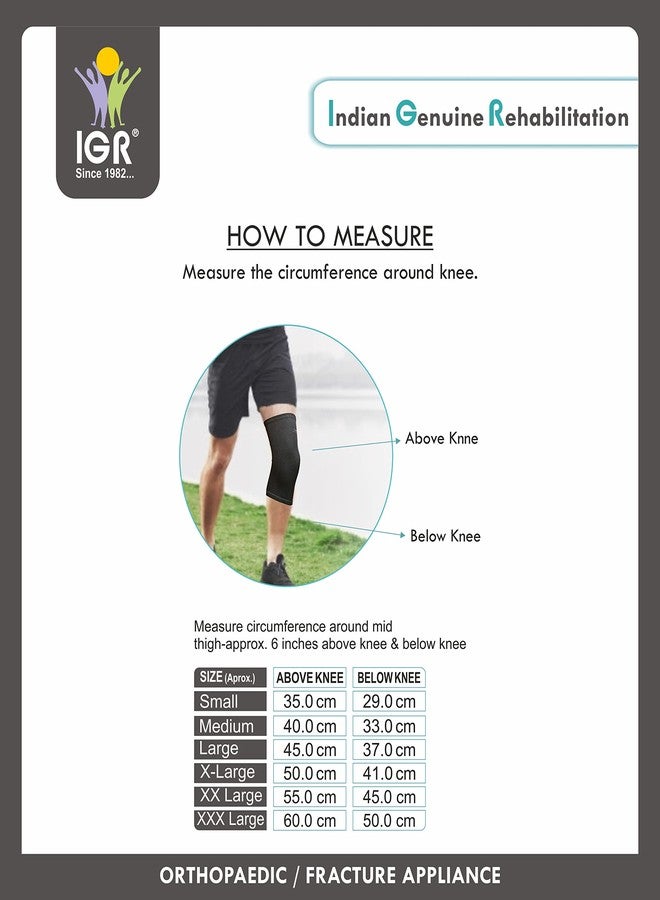 IGR®
Since 1982...

Indian Genuine Rehabilitation

HOW TO MEASURE

Measure the circumference around knee.

Above Knne

Below Knee

Measure circumference around mid thigh-approx. 6 inches above knee & below knee

| SIZE (Aprox.) | ABOVE KNEE | BELOW KNEE |
|---|---|---|
| Small | 35.0 cm | 29.0 cm |
| Medium | 40.0 cm | 33.0 cm |
| Large | 45.0 cm | 37.0 cm |
| X-Large | 50.0 cm | 41.0 cm |
| XX Large | 55.0 cm | 45.0 cm |
| XXX Large | 60.0 cm | 50.0 cm |

ORTHOPAEDIC / FRACTURE APPLIANCE